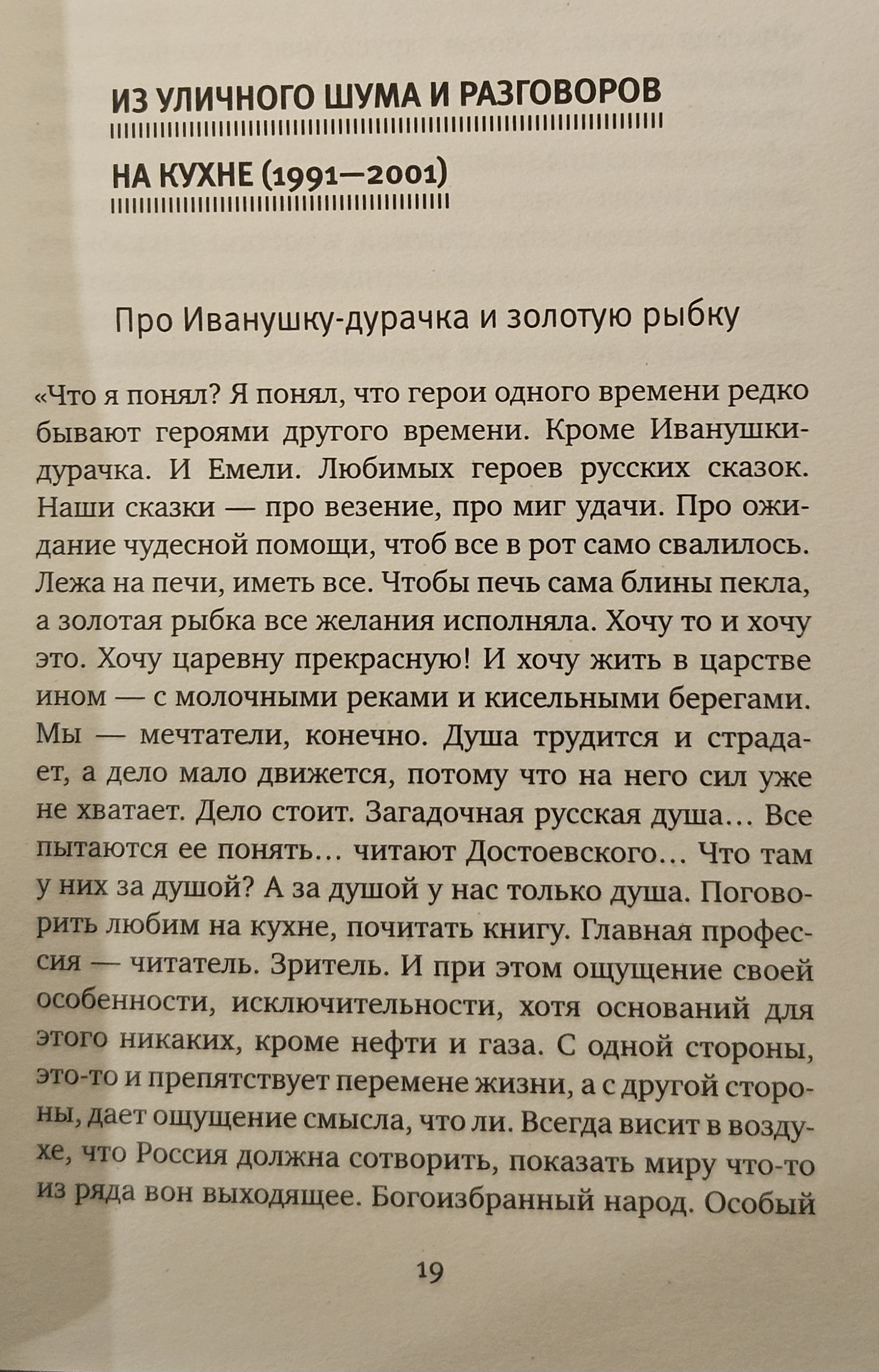 ИЗ УЛИЧНОГО ШУМА И РАЗГОВОРОВ

НА КУХНЕ (1991—2001)

Про Иванушку-дурачка и золотую рыбку

«Что я понял? Я понял, что герои одного времени редко бывают героями другого времени. Кроме Иванушки-дурачка. И Емели. Любимых героев русских сказок. Наши сказки — про везение, про миг удачи. Про ожидание чудесной помощи, чтоб все в рот само свалилось. Лежа на печи, иметь все. Чтобы печь сама блины пекла, а золотая рыбка все желания исполняла. Хочу то и хочу это. Хочу царевну прекрасную! И хочу жить в царстве ином — с молочными реками и кисельными берегами. Мы — мечтатели, конечно. Душа трудится и страдает, а дело мало движется, потому что на него сил уже не хватает. Дело стоит. Загадочная русская душа… Все пытаются ее понять… читают Достоевского… Что там у них за душой? А за душой у нас только душа. Поговорить любим на кухне, почитать книгу. Главная профессия — читатель. Зритель. И при этом ощущение своей особенности, исключительности, хотя оснований для этого никаких, кроме нефти и газа. С одной стороны, это-то и препятствует перемене жизни, а с другой стороны, дает ощущение смысла, что ли. Всегда висит в воздухе, что Россия должна сотворить, показать миру что-то из ряда вон выходящее. Богоизбранный народ. Особый

19